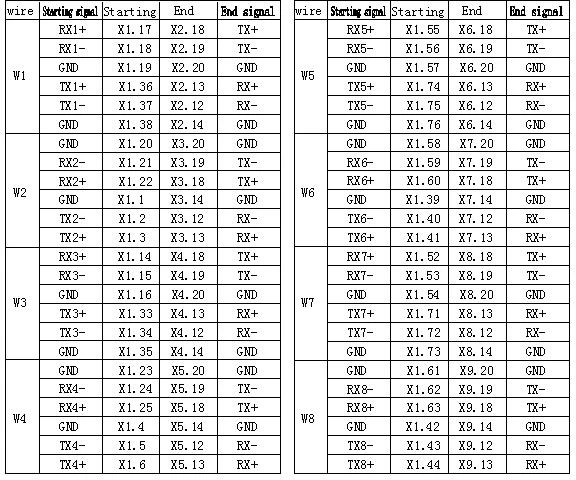 | wire | Starting signal | Starting | End | End signal |
|---|---|---|---|---|
| W1 | RX1+ | X1.17 | X2.18 | TX+ |
| | RX1- | X1.18 | X2.19 | TX- |
| | GND | X1.19 | X2.20 | GND |
| | TX1+ | X1.36 | X2.13 | RX+ |
| | TX1- | X1.37 | X2.12 | RX- |
| | GND | X1.38 | X2.14 | GND |
| W2 | GND | X1.20 | X3.20 | GND |
| | RX2- | X1.21 | X3.19 | TX- |
| | RX2+ | X1.22 | X3.18 | TX+ |
| | GND | X1.1 | X3.14 | GND |
| | TX2- | X1.2 | X3.12 | RX- |
| | TX2+ | X1.3 | X3.13 | RX+ |
| W3 | RX3+ | X1.14 | X4.18 | TX+ |
| | RX3- | X1.15 | X4.19 | TX- |
| | GND | X1.16 | X4.20 | GND |
| | TX3+ | X1.33 | X4.13 | RX+ |
| | TX3- | X1.34 | X4.12 | RX- |
| | GND | X1.35 | X4.14 | GND |
| W4 | GND | X1.23 | X5.20 | GND |
| | RX4- | X1.24 | X5.19 | TX- |
| | RX4+ | X1.25 | X5.18 | TX+ |
| | GND | X1.4 | X5.14 | GND |
| | TX4- | X1.5 | X5.12 | RX- |
| | TX4+ | X1.6 | X5.13 | RX+ |

| wire | Starting signal | Starting | End | End signal |
|---|---|---|---|---|
| W5 | RX5+ | X1.55 | X6.18 | TX+ |
| | RX5- | X1.56 | X6.19 | TX- |
| | GND | X1.57 | X6.20 | GND |
| | TX5+ | X1.74 | X6.13 | RX+ |
| | TX5- | X1.75 | X6.12 | RX- |
| | GND | X1.76 | X6.14 | GND |
| W6 | GND | X1.58 | X7.20 | GND |
| | RX6- | X1.59 | X7.19 | TX- |
| | RX6+ | X1.60 | X7.18 | TX+ |
| | GND | X1.39 | X7.14 | GND |
| | TX6- | X1.40 | X7.12 | RX- |
| | TX6+ | X1.41 | X7.13 | RX+ |
| W7 | RX7+ | X1.52 | X8.18 | TX+ |
| | RX7- | X1.53 | X8.19 | TX- |
| | GND | X1.54 | X8.20 | GND |
| | TX7+ | X1.71 | X8.13 | RX+ |
| | TX7- | X1.72 | X8.12 | RX- |
| | GND | X1.73 | X8.14 | GND |
| W8 | GND | X1.61 | X9.20 | GND |
| | RX8- | X1.62 | X9.19 | TX- |
| | RX8+ | X1.63 | X9.18 | TX+ |
| | GND | X1.42 | X9.14 | GND |
| | TX8- | X1.43 | X9.12 | RX- |
| | TX8+ | X1.44 | X9.13 | RX+ |